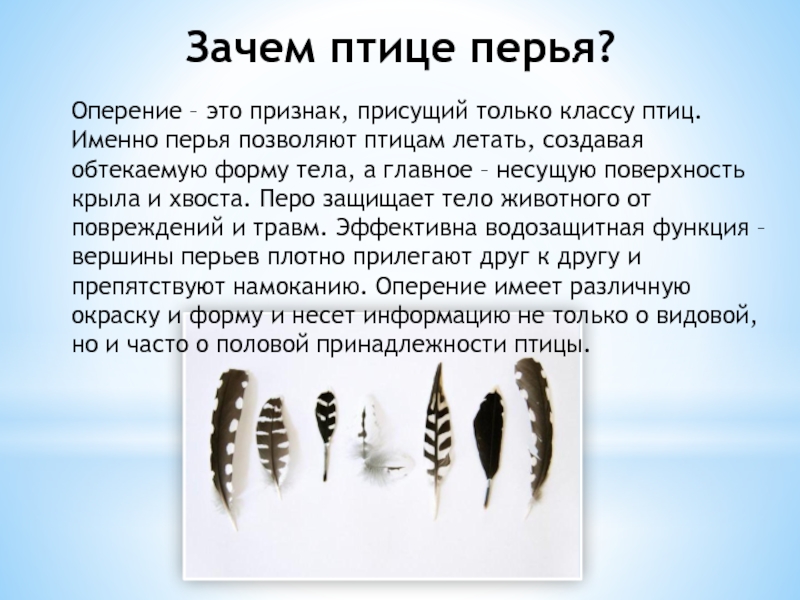 Зачем птице перья?

Оперение – это признак, присущий только классу птиц. Именно перья позволяют птицам летать, создавая обтекаемую форму тела, а главное – несущую поверхность крыла и хвоста. Перо защищает тело животного от повреждений и травм. Эффективна водозащитная функция – вершины перьев плотно прилегают друг к другу и препятствуют намоканию. Оперение имеет различную окраску и форму и несет информацию не только о видовой, но и часто о половой принадлежности птицы.